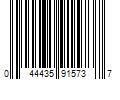 0 44435 91573 7